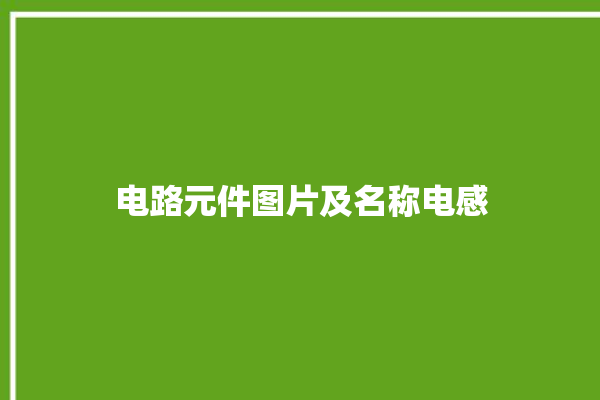 电路元件图片及名称电感